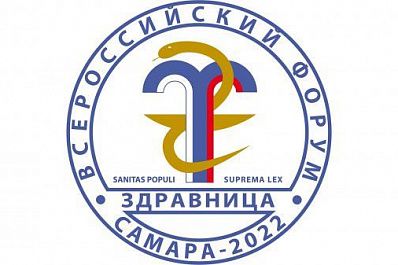 ВСЕРОССИЙСКИЙ ФОРУМ

SANITAS POPULI SUPREMA LEX

ЗДРАВНИЦА

САМАРА-2022